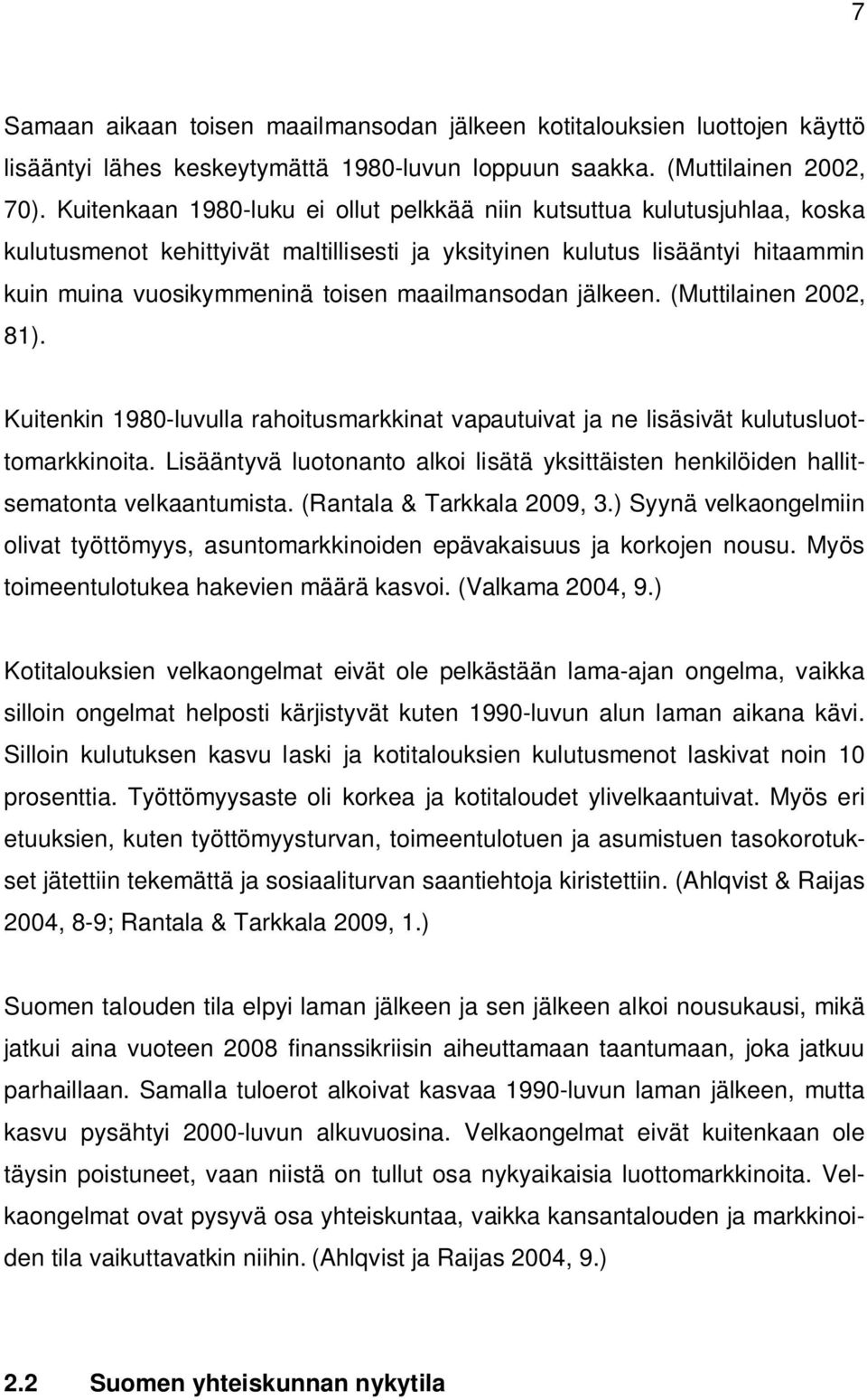 7

Samaan aikaan toisen maailmansodan jälkeen kotitalouksien luottojen käyttö lisääntyi lähes keskeytymättä 1980-luvun loppuun saakka. (Muttilainen 2002, 70). Kuitenkaan 1980-luku ei ollut pelkkää niin kutsuttua kulutusjuhlaa, koska kulutusmenot kehittyivät maltillisesti ja yksityinen kulutus lisääntyi hitaammin kuin muina vuosikymmeninä toisen maailmansodan jälkeen. (Muttilainen 2002, 81).

Kuitenkin 1980-luvulla rahoitusmarkkinat vapautuivat ja ne lisäsivät kulutusluottomarkkinoita. Lisääntyvä luotonanto alkoi lisätä yksittäisten henkilöiden hallitsematonta velkaantumista. (Rantala & Tarkkala 2009, 3.) Syynä velkaongelmiin olivat työttömyys, asuntomarkkinoiden epävakaisuus ja korkojen nousu. Myös toimeentulotukea hakevien määrä kasvoi. (Valkama 2004, 9.)

Kotitalouksien velkaongelmat eivät ole pelkästään lama-ajan ongelma, vaikka silloin ongelmat helposti kärjistyvät kuten 1990-luvun alun laman aikana kävi. Silloin kulutuksen kasvu laski ja kotitalouksien kulutusmenot laskivat noin 10 prosenttia. Työttömyysaste oli korkea ja kotitaloudet ylivelkaantuivat. Myös eri etuuksien, kuten työttömyysturvan, toimeentulotuen ja asumistuen tasokorotukset jätettiin tekemättä ja sosiaaliturvan saantiehtoja kiristettiin. (Ahlqvist & Raijas 2004, 8-9; Rantala & Tarkkala 2009, 1.)

Suomen talouden tila elpyi laman jälkeen ja sen jälkeen alkoi nousukausi, mikä jatkui aina vuoteen 2008 finanssikriisin aiheuttamaan taantumaan, joka jatkuu parhaillaan. Samalla tuloerot alkoivat kasvaa 1990-luvun laman jälkeen, mutta kasvu pysähtyi 2000-luvun alkuvuosina. Velkaongelmat eivät kuitenkaan ole täysin poistuneet, vaan niistä on tullut osa nykyaikaisia luottomarkkinoita. Velkaongelmat ovat pysyvä osa yhteiskuntaa, vaikka kansantalouden ja markkinoiden tila vaikuttavatkin niihin. (Ahlqvist ja Raijas 2004, 9.)

2.2 Suomen yhteiskunnan nykytila